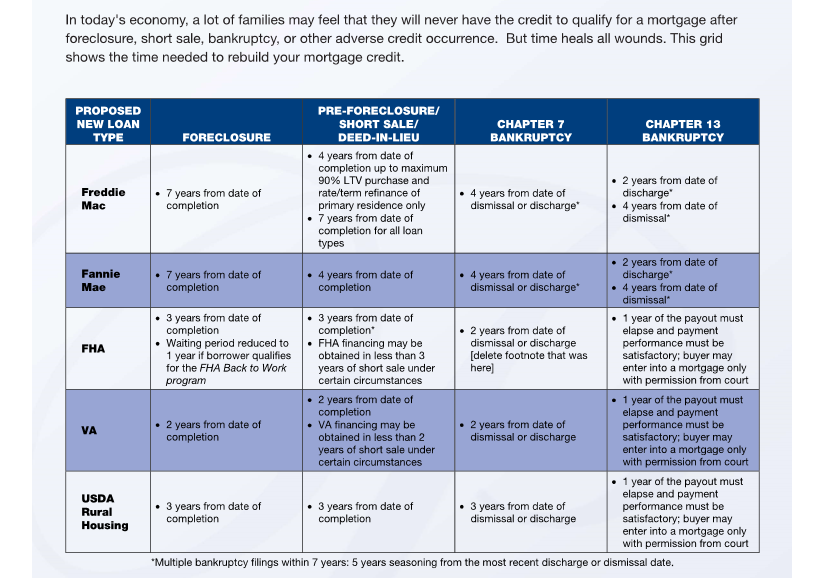 In today's economy, a lot of families may feel that they will never have the credit to qualify for a mortgage after foreclosure, short sale, bankruptcy, or other adverse credit occurrence. But time heals all wounds. This grid shows the time needed to rebuild your mortgage credit.

| PROPOSED NEW LOAN TYPE | FORECLOSURE | PRE-FORECLOSURE/ SHORT SALE/ DEED-IN-LIEU | CHAPTER 7 BANKRUPTCY | CHAPTER 13 BANKRUPTCY |
|---|---|---|---|---|
| Freddie Mac | • 7 years from date of completion | • 4 years from date of completion up to maximum 90% LTV purchase and rate/term refinance of primary residence only • 7 years from date of completion for all loan types | • 4 years from date of dismissal or discharge* | • 2 years from date of discharge* • 4 years from date of dismissal* |
| Fannie Mae | • 7 years from date of completion | • 4 years from date of completion | • 4 years from date of dismissal or discharge* | • 2 years from date of discharge* • 4 years from date of dismissal* |
| FHA | • 3 years from date of completion • Waiting period reduced to 1 year if borrower qualifies for the FHA Back to Work program | • 3 years from date of completion* • FHA financing may be obtained in less than 3 years of short sale under certain circumstances | • 2 years from date of dismissal or discharge [delete footnote that was here] | • 1 year of the payout must elapse and payment performance must be satisfactory; buyer may enter into a mortgage only with permission from court |
| VA | • 2 years from date of completion | • 2 years from date of completion • VA financing may be obtained in less than 2 years of short sale under certain circumstances | • 2 years from date of dismissal or discharge | • 1 year of the payout must elapse and payment performance must be satisfactory; buyer may enter into a mortgage only with permission from court |
| USDA Rural Housing | • 3 years from date of completion | • 3 years from date of completion | • 3 years from date of dismissal or discharge | • 1 year of the payout must elapse and payment performance must be satisfactory; buyer may enter into a mortgage only with permission from court |

*Multiple bankruptcy filings within 7 years: 5 years seasoning from the most recent discharge or dismissal date.